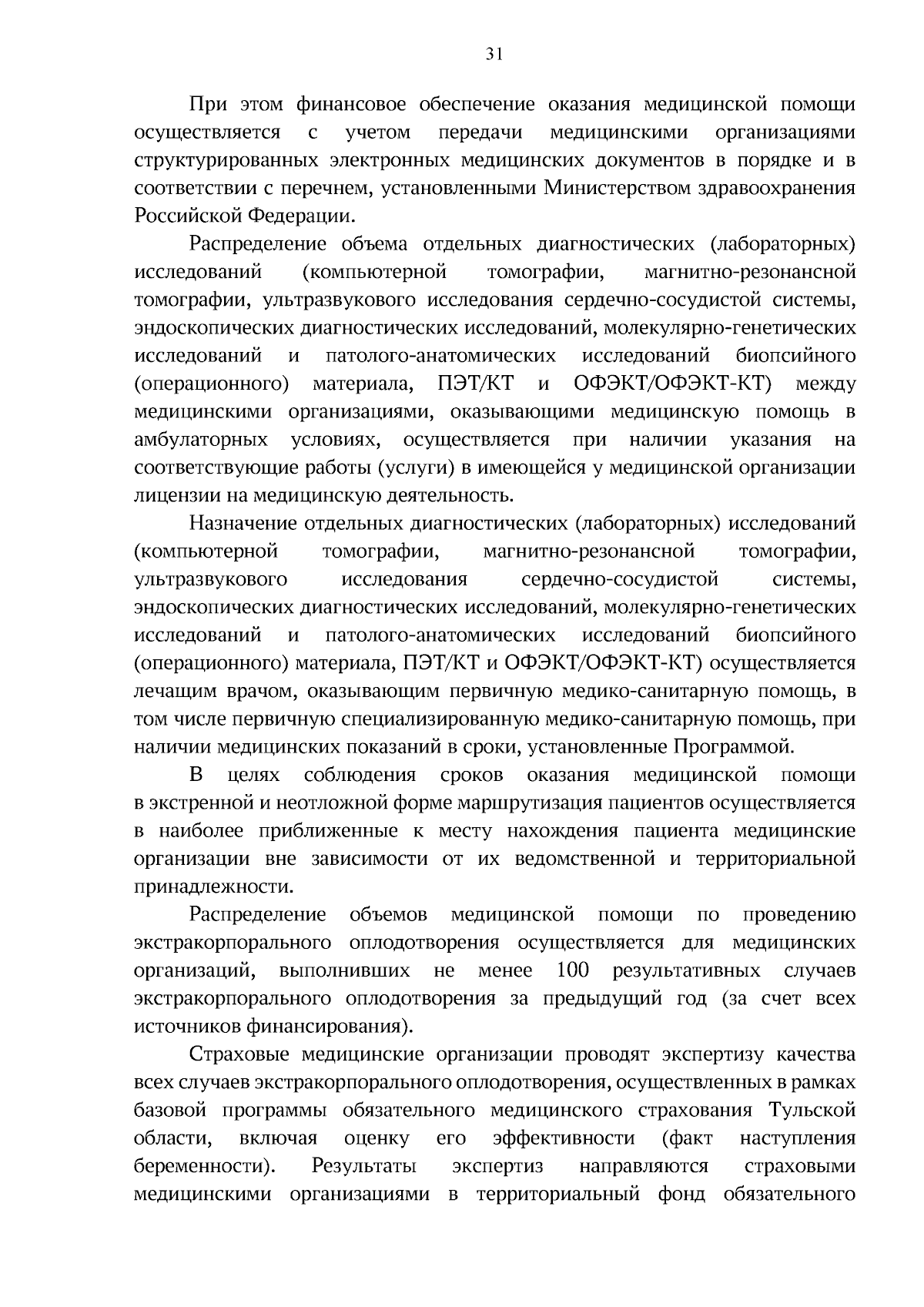 31

При этом финансовое обеспечение оказания медицинской помощи осуществляется с учетом передачи медицинскими организациями структурированных электронных медицинских документов в порядке и в соответствии с перечнем, установленными Министерством здравоохранения Российской Федерации.

Распределение объема отдельных диагностических (лабораторных) исследований (компьютерной томографии, магнитно-резонансной томографии, ультразвукового исследования сердечно-сосудистой системы, эндоскопических диагностических исследований, молекулярно-генетических исследований и патолого-анатомических исследований биопсийного (операционного) материала, ПЭТ/КТ и ОФЭКТ/ОФЭКТ-КТ) между медицинскими организациями, оказывающими медицинскую помощь в амбулаторных условиях, осуществляется при наличии указания на соответствующие работы (услуги) в имеющейся у медицинской организации лицензии на медицинскую деятельность.

Назначение отдельных диагностических (лабораторных) исследований (компьютерной томографии, магнитно-резонансной томографии, ультразвукового исследования сердечно-сосудистой системы, эндоскопических диагностических исследований, молекулярно-генетических исследований и патолого-анатомических исследований биопсийного (операционного) материала, ПЭТ/КТ и ОФЭКТ/ОФЭКТ-КТ) осуществляется лечащим врачом, оказывающим первичную медико-санитарную помощь, в том числе первичную специализированную медико-санитарную помощь, при наличии медицинских показаний в сроки, установленные Программой.

В целях соблюдения сроков оказания медицинской помощи в экстренной и неотложной форме маршрутизация пациентов осуществляется в наиболее приближенные к месту нахождения пациента медицинские организации вне зависимости от их ведомственной и территориальной принадлежности.

Распределение объемов медицинской помощи по проведению экстракорпорального оплодотворения осуществляется для медицинских организаций, выполнивших не менее 100 результативных случаев экстракорпорального оплодотворения за предыдущий год (за счет всех источников финансирования).

Страховые медицинские организации проводят экспертизу качества всех случаев экстракорпорального оплодотворения, осуществленных в рамках базовой программы обязательного медицинского страхования Тульской области, включая оценку его эффективности (факт наступления беременности). Результаты экспертиз направляются страховыми медицинскими организациями в территориальный фонд обязательного